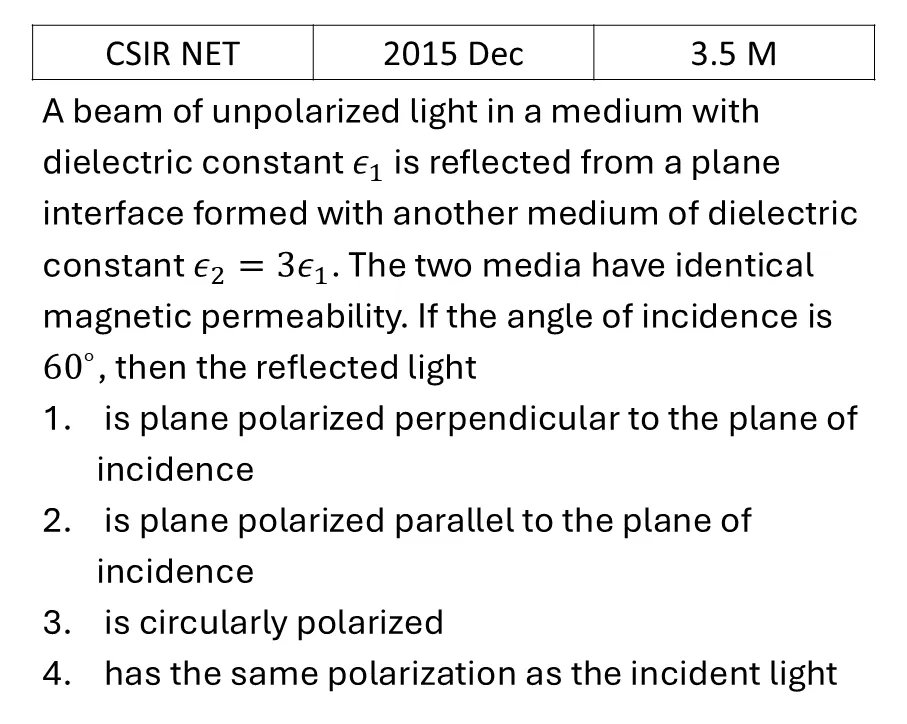 | CSIR NET | 2015 Dec | 3.5 M |
|---|---|---|

A beam of unpolarized light in a medium with dielectric constant $\epsilon_1$ is reflected from a plane interface formed with another medium of dielectric constant $\epsilon_2 = 3\epsilon_1$. The two media have identical magnetic permeability. If the angle of incidence is $60^\circ$, then the reflected light

1. is plane polarized perpendicular to the plane of incidence
2. is plane polarized parallel to the plane of incidence
3. is circularly polarized
4. has the same polarization as the incident light